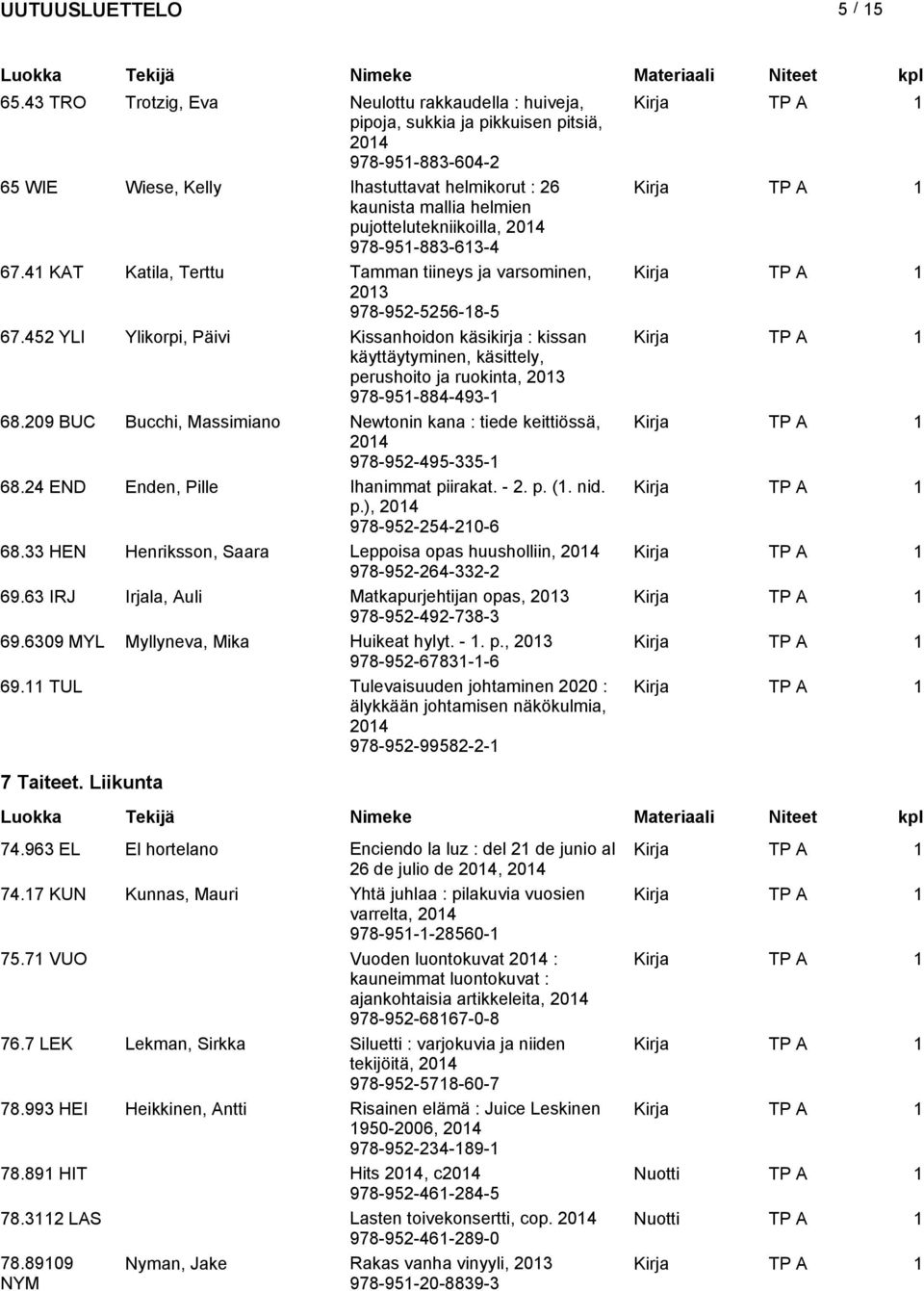 UUTUUSLUETTELO 5 / 15

| Luokka | Tekijä | Nimeke | Materiaali | Niteet | kpl |
|---|---|---|---|---|---|
| 65.43 TRO | Trotzig, Eva | Neulottu rakkaudella : huiveja, pipoja, sukkia ja pikkuisen pitsiä, 2014 978-951-883-604-2 | Kirja | TP A | 1 |
| 65 WIE | Wiese, Kelly | Ihastuttavat helmikorut : 26 kaunista mallia helmien pujottelutekniikoilla, 2014 978-951-883-613-4 | Kirja | TP A | 1 |
| 67.41 KAT | Katila, Terttu | Tamman tiineys ja varsominen, 2013 978-952-5256-18-5 | Kirja | TP A | 1 |
| 67.452 YLI | Ylikorpi, Päivi | Kissanhoidon käsikirja : kissan käyttäytyminen, käsittely, perushoito ja ruokinta, 2013 978-951-884-493-1 | Kirja | TP A | 1 |
| 68.209 BUC | Bucchi, Massimiano | Newtonin kana : tiede keittiössä, 2014 978-952-495-335-1 | Kirja | TP A | 1 |
| 68.24 END | Enden, Pille | Ihanimmat piirakat. - 2. p. (1. nid. p.), 2014 978-952-254-210-6 | Kirja | TP A | 1 |
| 68.33 HEN | Henriksson, Saara | Leppoisa opas huusholliin, 2014 978-952-264-332-2 | Kirja | TP A | 1 |
| 69.63 IRJ | Irjala, Auli | Matkapurjehtijan opas, 2013 978-952-492-738-3 | Kirja | TP A | 1 |
| 69.6309 MYL | Myllyneva, Mika | Huikeat hylyt. - 1. p., 2013 978-952-67831-1-6 | Kirja | TP A | 1 |
| 69.11 TUL | | Tulevaisuuden johtaminen 2020 : älykkään johtamisen näkökulmia, 2014 978-952-99582-2-1 | Kirja | TP A | 1 |

7 Taiteet. Liikunta

| Luokka | Tekijä | Nimeke | Materiaali | Niteet | kpl |
|---|---|---|---|---|---|
| 74.963 EL | El hortelano | Enciendo la luz : del 21 de junio al 26 de julio de 2014, 2014 | Kirja | TP A | 1 |
| 74.17 KUN | Kunnas, Mauri | Yhtä juhlaa : pilakuvia vuosien varrelta, 2014 978-951-1-28560-1 | Kirja | TP A | 1 |
| 75.71 VUO | | Vuoden luontokuvat 2014 : kauneimmat luontokuvat : ajankohtaisia artikkeleita, 2014 978-952-68167-0-8 | Kirja | TP A | 1 |
| 76.7 LEK | Lekman, Sirkka | Siluetti : varjokuvia ja niiden tekijöitä, 2014 978-952-5718-60-7 | Kirja | TP A | 1 |
| 78.993 HEI | Heikkinen, Antti | Risainen elämä : Juice Leskinen 1950-2006, 2014 978-952-234-189-1 | Kirja | TP A | 1 |
| 78.891 HIT | | Hits 2014, c2014 978-952-461-284-5 | Nuotti | TP A | 1 |
| 78.3112 LAS | | Lasten toivekonsertti, cop. 2014 978-952-461-289-0 | Nuotti | TP A | 1 |
| 78.89109 NYM | Nyman, Jake | Rakas vanha vinyyli, 2013 978-951-20-8839-3 | Kirja | TP A | 1 |